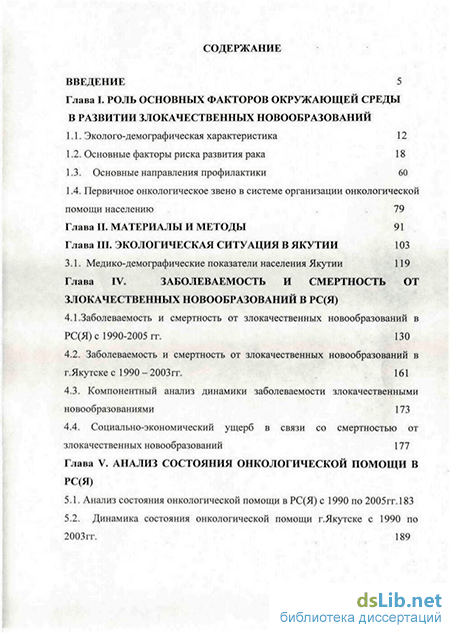 СОДЕРЖАНИЕ

ВВЕДЕНИЕ 5

Глава I. РОЛЬ ОСНОВНЫХ ФАКТОРОВ ОКРУЖАЮЩЕЙ СРЕДЫ В РАЗВИТИИ ЗЛОКАЧЕСТВЕННЫХ НОВООБРАЗОВАНИЙ

1.1. Эколого-демографическая характеристика 12

1.2. Основные факторы риска развития рака 18

1.3. Основные направления профилактики 60

1.4. Первичное онкологическое звено в системе организации онкологической помощи населению 79

Глава II. МАТЕРИАЛЫ И МЕТОДЫ 91

Глава III. ЭКОЛОГИЧЕСКАЯ СИТУАЦИЯ В ЯКУТИИ 103

3.1. Медико-демографические показатели населения Якутии 119

Глава IV. ЗАБОЛЕВАЕМОСТЬ И СМЕРТНОСТЬ ОТ ЗЛОКАЧЕСТВЕННЫХ НОВООБРАЗОВАНИЙ В РС(Я)

4.1.Заболеваемость и смертность от злокачественных новообразований в РС(Я) с 1990-2005 гг. 130

4.2. Заболеваемость и смертность от злокачественных новообразований в г.Якутске с 1990 – 2003гг. 161

4.3. Компонентный анализ динамики заболеваемости злокачественными новообразованиями 173

4.4. Социально-экономический ущерб в связи со смертностью от злокачественных новообразований 177

Глава V. АНАЛИЗ СОСТОЯНИЯ ОНКОЛОГИЧЕСКОЙ ПОМОЩИ В РС(Я)

5.1. Анализ состояния онкологической помощи в РС(Я) с 1990 по 2005гг.183

5.2. Динамика состояния онкологической помощи г.Якутске с 1990 по 2003гг. 189

dsLib.net
библиотека диссертаций